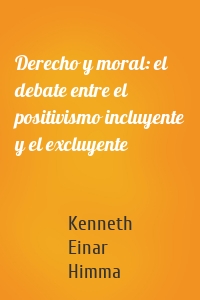 Derecho y moral: el debate entre el positivismo incluyente y el excluyente

Kenneth Einar Himma